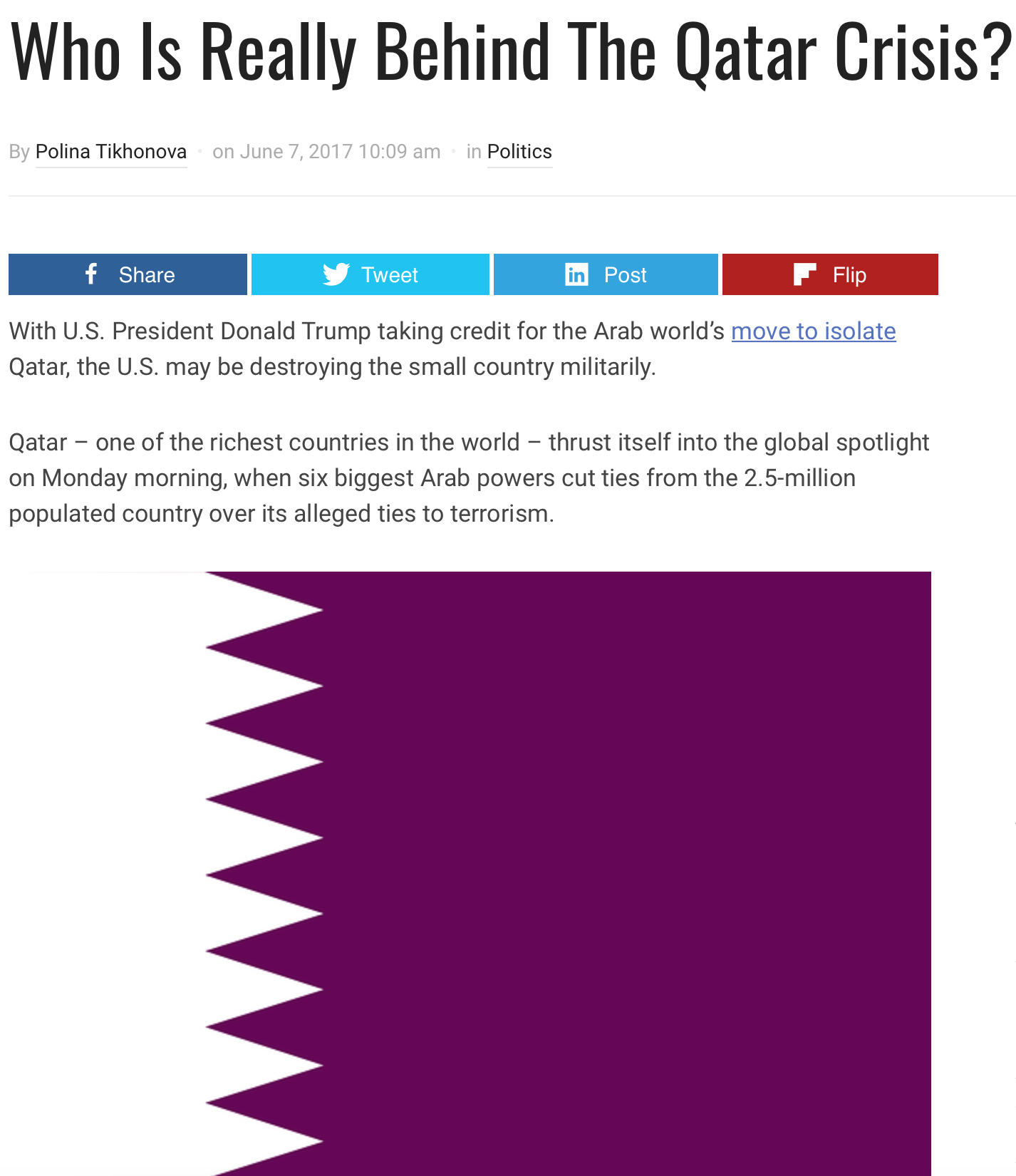 Who Is Really Behind The Qatar Crisis?

By Polina Tikhonova · on June 7, 2017 10:09 am · in Politics

Share Tweet Post Flip

With U.S. President Donald Trump taking credit for the Arab world's move to isolate Qatar, the U.S. may be destroying the small country militarily.

Qatar – one of the richest countries in the world – thrust itself into the global spotlight on Monday morning, when six biggest Arab powers cut ties from the 2.5-million populated country over its alleged ties to terrorism.